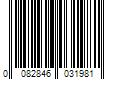 0 082846 031981